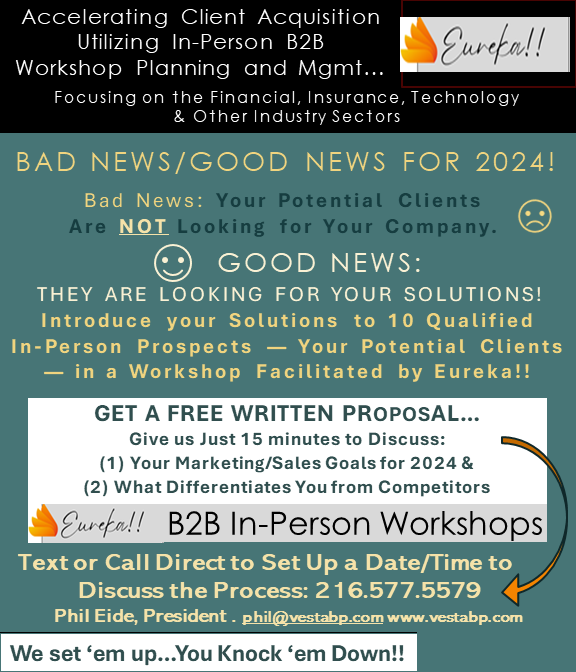 Accelerating Client Acquisition Utilizing In-Person B2B Workshop Planning and Mgmt...

Eureka!!

Focusing on the Financial, Insurance, Technology & Other Industry Sectors

BAD NEWS/GOOD NEWS FOR 2024!

Bad News: Your Potential Clients Are NOT Looking for Your Company.

GOOD NEWS:

THEY ARE LOOKING FOR YOUR SOLUTIONS!

Introduce your Solutions to 10 Qualified In-Person Prospects — Your Potential Clients — in a Workshop Facilitated by Eureka!!

GET A FREE WRITTEN PROPOSAL...

Give us Just 15 minutes to Discuss:

(1) Your Marketing/Sales Goals for 2024 &

(2) What Differentiates You from Competitors

Eureka!! B2B In-Person Workshops

Text or Call Direct to Set Up a Date/Time to Discuss the Process: 216.577.5579

Phil Eide, President . phil@vestabp.com www.vestabp.com

We set 'em up...You Knock 'em Down!!